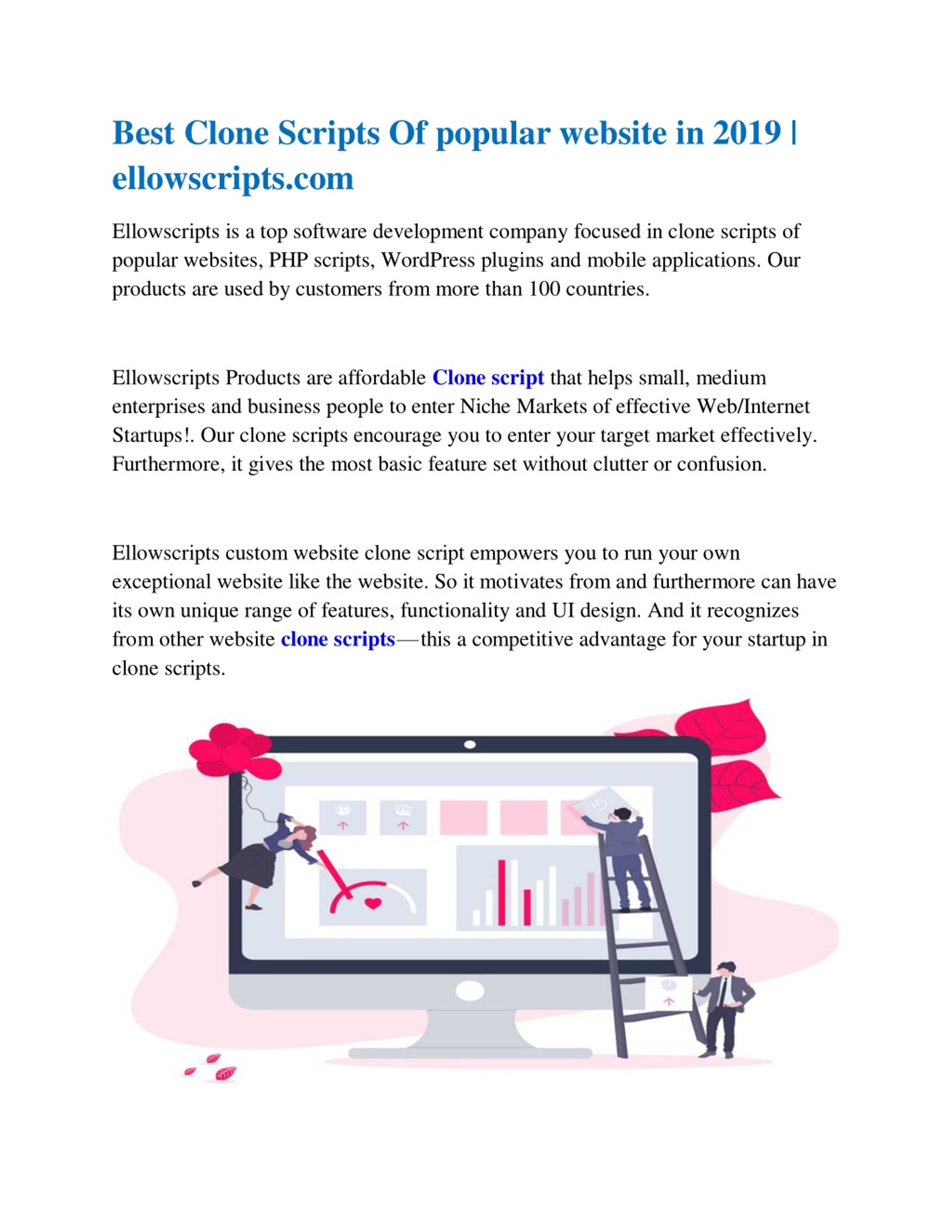 Best Clone Scripts Of popular website in 2019 | ellowscripts.com

Ellowscripts is a top software development company focused in clone scripts of popular websites, PHP scripts, WordPress plugins and mobile applications. Our products are used by customers from more than 100 countries.

Ellowscripts Products are affordable Clone script that helps small, medium enterprises and business people to enter Niche Markets of effective Web/Internet Startups!. Our clone scripts encourage you to enter your target market effectively. Furthermore, it gives the most basic feature set without clutter or confusion.

Ellowscripts custom website clone script empowers you to run your own exceptional website like the website. So it motivates from and furthermore can have its own unique range of features, functionality and UI design. And it recognizes from other website clone scripts—this a competitive advantage for your startup in clone scripts.